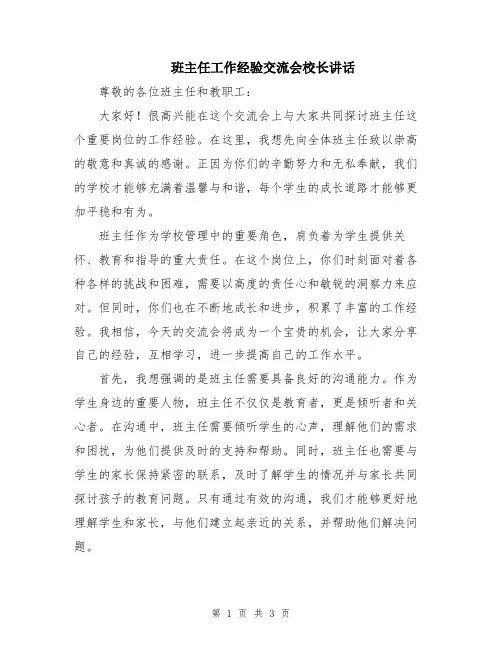 班主任工作经验交流会校长讲话

尊敬的各位班主任和教职工：

大家好！很高兴能在这个交流会上与大家共同探讨班主任这个重要岗位的工作经验。在这里，我想先向全体班主任致以崇高的敬意和真诚的感谢。正因为你们的辛勤努力和无私奉献，我们的学校才能够充满着温馨与和谐，每个学生的成长道路才能够更加平稳和有为。

班主任作为学校管理中的重要角色，肩负着为学生提供关怀、教育和指导的重大责任。在这个岗位上，你们时刻面对着各种各样的挑战和困难，需要以高度的责任心和敏锐的洞察力来应对。但同时，你们也在不断地成长和进步，积累了丰富的工作经验。我相信，今天的交流会将成为一个宝贵的机会，让大家分享自己的经验，互相学习，进一步提高自己的工作水平。

首先，我想强调的是班主任需要具备良好的沟通能力。作为学生身边的重要人物，班主任不仅仅是教育者，更是倾听者和关心者。在沟通中，班主任需要倾听学生的心声，理解他们的需求和困扰，为他们提供及时的支持和帮助。同时，班主任也需要与学生的家长保持紧密的联系，及时了解学生的情况并与家长共同探讨孩子的教育问题。只有通过有效的沟通，我们才能够更好地理解学生和家长，与他们建立起亲近的关系，并帮助他们解决问题。

第 1 页 共 3 页